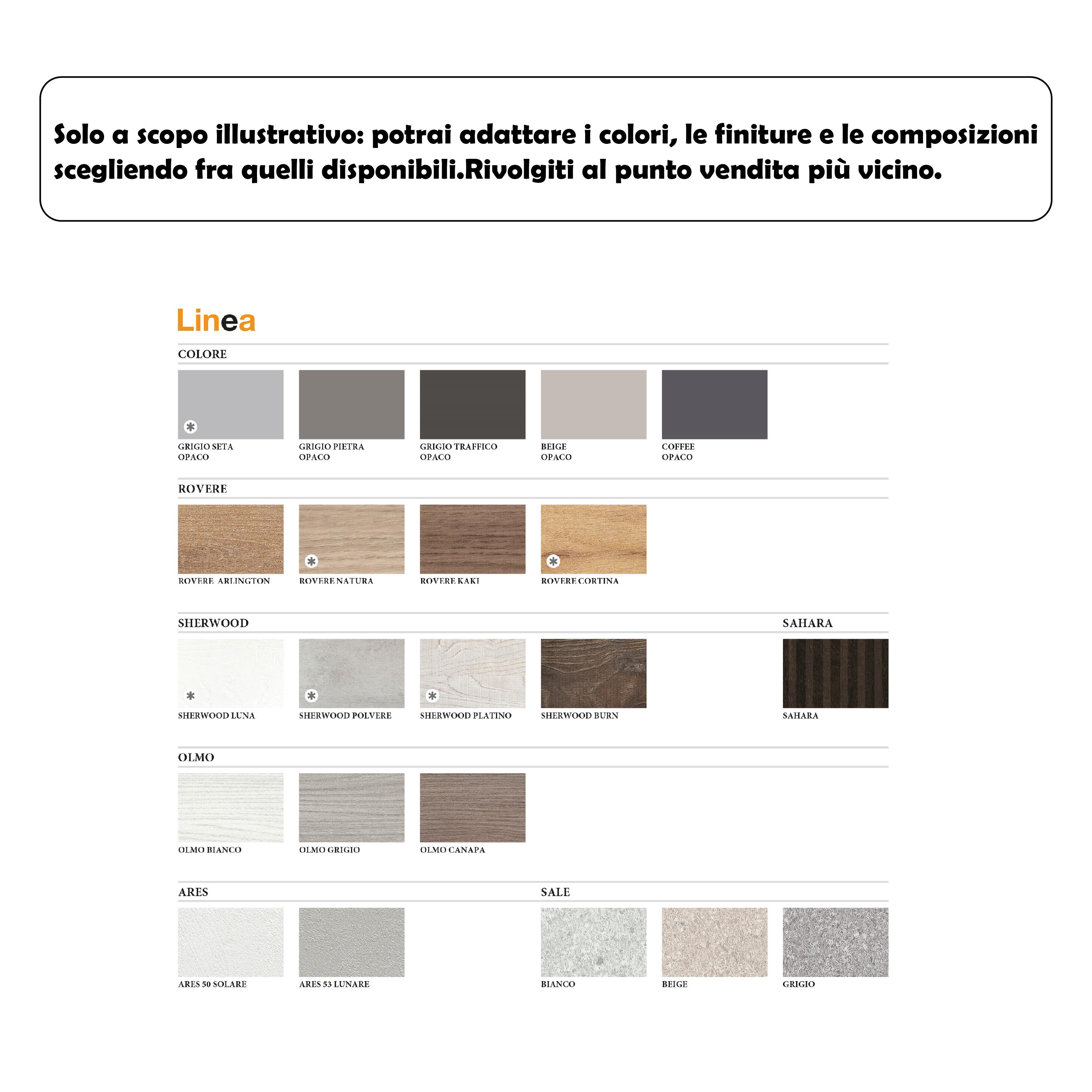 Solo a scopo illustrativo: potrai adattare i colori, le finiture e le composizioni scegliendo fra quelli disponibili.Rivolgiti al punto vendita più vicino.

Linea

COLORE

GRIGIO SETA
OPACO

GRIGIO PIETRA
OPACO

GRIGIO TRAFFICO
OPACO

BEIGE
OPACO

COFFEE
OPACO

ROVERE

ROVERE ARLINGTON

ROVERE NATURA

ROVERE KAKI

ROVERE CORTINA

SHERWOOD

SHERWOOD LUNA

SHERWOOD POLVERE

SHERWOOD PLATINO

SHERWOOD BURN

SAHARA

SAHARA

OLMO

OLMO BIANCO

OLMO GRIGIO

OLMO CANAPA

ARES

ARES 50 SOLARE

ARES 53 LUNARE

SALE

BIANCO

BEIGE

GRIGIO